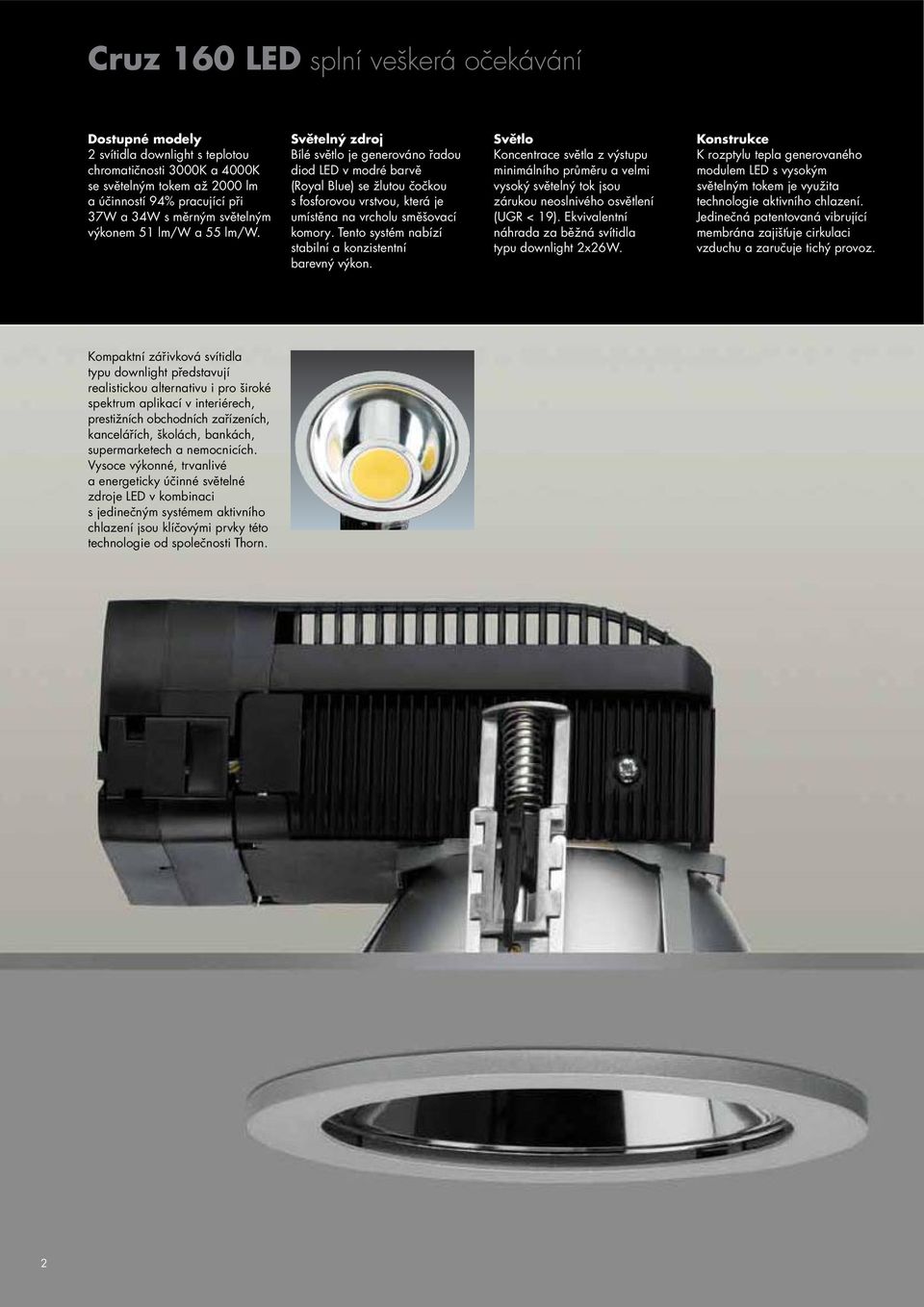 Cruz 160 LED splní veškerá očekávání

Dostupné modely
2 svítidla downlight s teplotou chromatičnosti 3000K a 4000K se světelným tokem až 2000 lm a účinností 94% pracující při 37W a 34W s měrným světelným výkonem 51 lm/W a 55 lm/W.

Světelný zdroj
Bílé světlo je generováno řadou diod LED v modré barvě (Royal Blue) se žlutou čočkou s fosforovou vrstvou, která je umístěna na vrcholu směšovací komory. Tento systém nabízí stabilní a konzistentní barevný výkon.

Světlo
Koncentrace světla z výstupu minimálního průměru a velmi vysoký světelný tok jsou zárukou neoslnivého osvětlení (UGR < 19). Ekvivalentní náhrada za běžná svítidla typu downlight 2x26W.

Konstrukce
K rozptylu tepla generovaného modulem LED s vysokým světelným tokem je využita technologie aktivního chlazení. Jedinečná patentovaná vibrující membrána zajišťuje cirkulaci vzduchu a zaručuje tichý provoz.

Kompaktní zářivková svítidla typu downlight představují realistickou alternativu i pro široké spektrum aplikací v interiérech, prestižních obchodních zařízeních, kancelářích, školách, bankách, supermarketech a nemocnicích. Vysoce výkonné, trvanlivé a energeticky účinné světelné zdroje LED v kombinaci s jedinečným systémem aktivního chlazení jsou klíčovými prvky této technologie od společnosti Thorn.

2